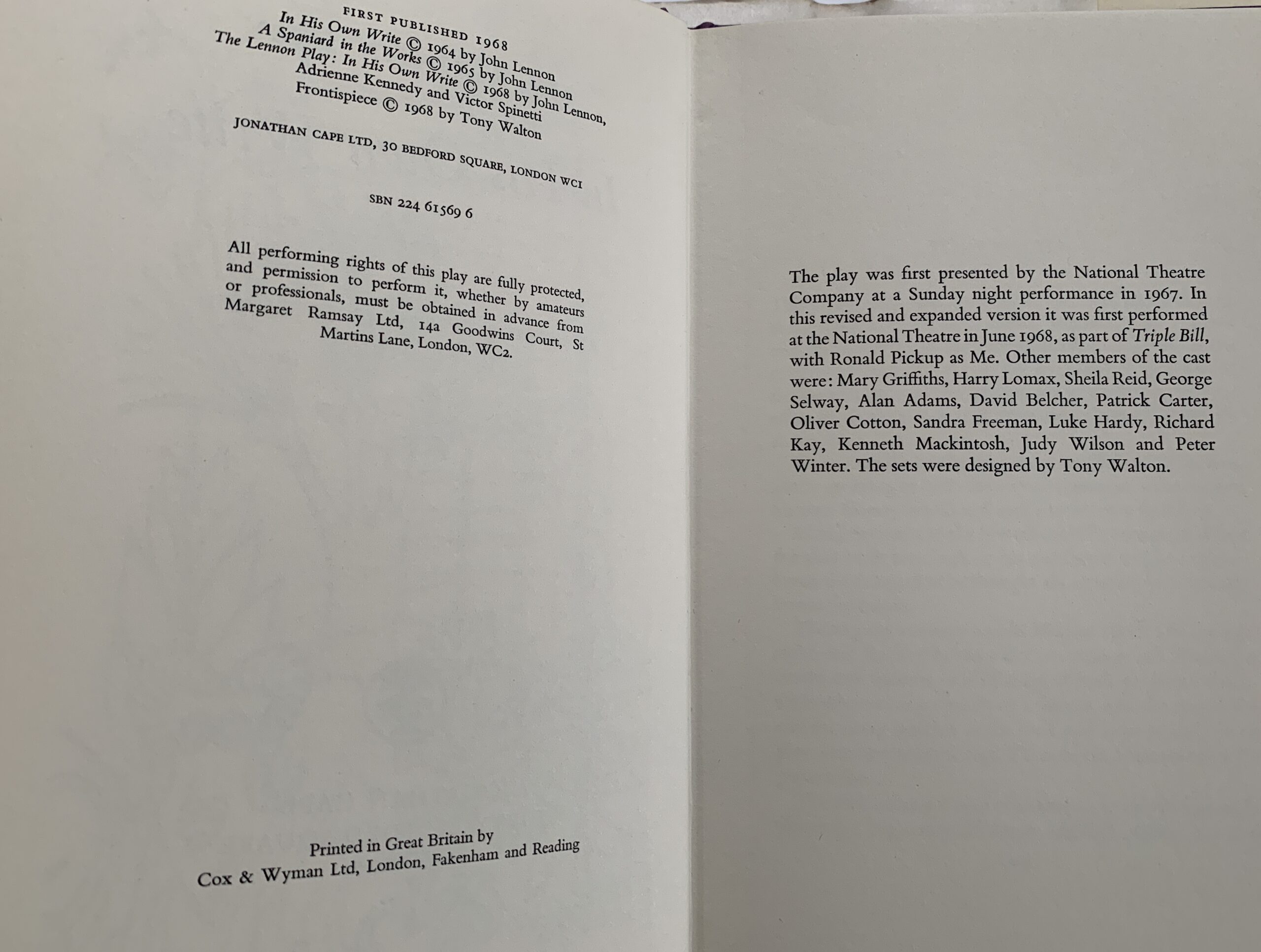 FIRST PUBLISHED 1968
In His Own Write © 1964 by John Lennon
A Spaniard in the Works © 1965 by John Lennon
The Lennon Play: In His Own Write © 1968 by John Lennon,
Adrienne Kennedy and Victor Spinetti
Frontispiece © 1968 by Tony Walton

JONATHAN CAPE LTD, 30 BEDFORD SQUARE, LONDON WC1

SBN 224 61569 6

All performing rights of this play are fully protected, and permission to perform it, whether by amateurs or professionals, must be obtained in advance from Margaret Ramsay Ltd, 14a Goodwins Court, St Martins Lane, London, WC2.

Printed in Great Britain by
Cox & Wyman Ltd, London, Fakenham and Reading

The play was first presented by the National Theatre Company at a Sunday night performance in 1967. In this revised and expanded version it was first performed at the National Theatre in June 1968, as part of Triple Bill, with Ronald Pickup as Me. Other members of the cast were: Mary Griffiths, Harry Lomax, Sheila Reid, George Selway, Alan Adams, David Belcher, Patrick Carter, Oliver Cotton, Sandra Freeman, Luke Hardy, Richard Kay, Kenneth Mackintosh, Judy Wilson and Peter Winter. The sets were designed by Tony Walton.